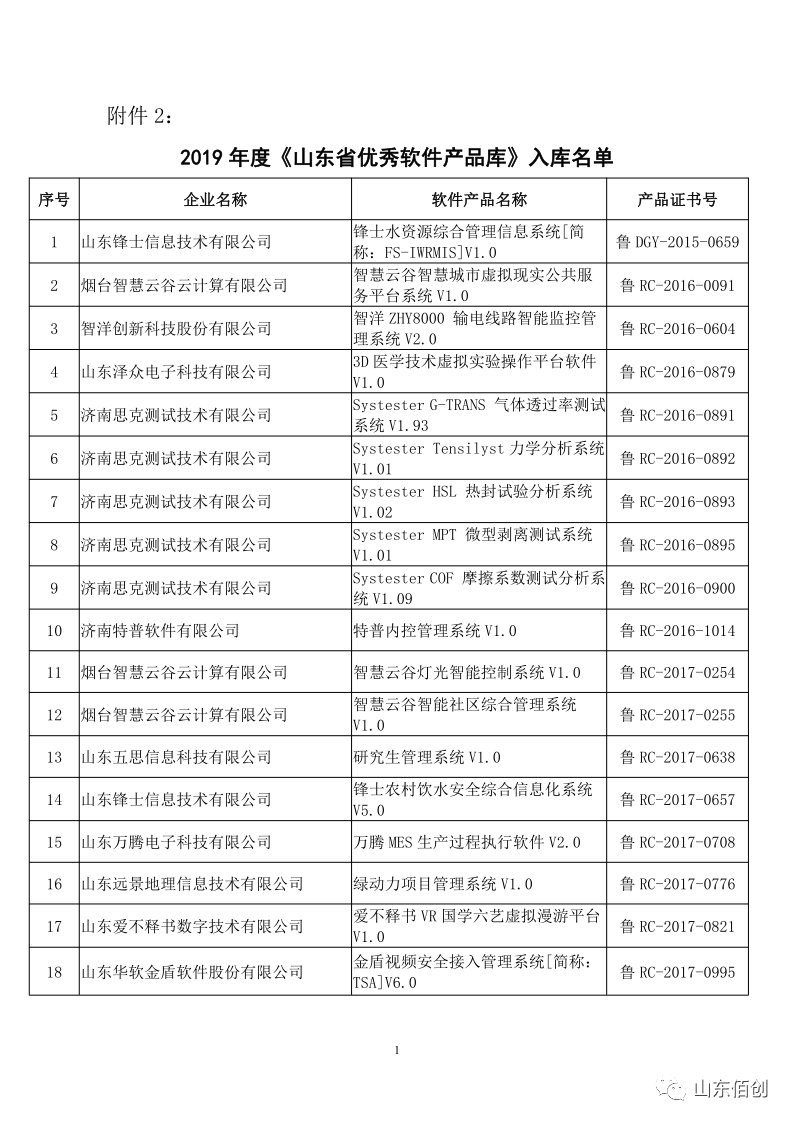 附件 2：

2019 年度《山东省优秀软件产品库》入库名单

| 序号 | 企业名称 | 软件产品名称 | 产品证书号 |
|---|---|---|---|
| 1 | 山东锋士信息技术有限公司 | 锋士水资源综合管理信息系统[简称：FS-IWRMIS]V1.0 | 鲁 DGY-2015-0659 |
| 2 | 烟台智慧云谷云计算有限公司 | 智慧云谷智慧城市虚拟现实公共服务平台系统 V1.0 | 鲁 RC-2016-0091 |
| 3 | 智洋创新科技股份有限公司 | 智洋 ZHY8000 输电线路智能监控管理系统 V2.0 | 鲁 RC-2016-0604 |
| 4 | 山东泽众电子科技有限公司 | 3D 医学技术虚拟实验操作平台软件 V1.0 | 鲁 RC-2016-0879 |
| 5 | 济南思克测试技术有限公司 | Systester G-TRANS 气体透过率测试系统 V1.93 | 鲁 RC-2016-0891 |
| 6 | 济南思克测试技术有限公司 | Systester Tensilyst 力学分析系统 V1.01 | 鲁 RC-2016-0892 |
| 7 | 济南思克测试技术有限公司 | Systester HSL 热封试验分析系统 V1.02 | 鲁 RC-2016-0893 |
| 8 | 济南思克测试技术有限公司 | Systester MPT 微型剥离测试系统 V1.01 | 鲁 RC-2016-0895 |
| 9 | 济南思克测试技术有限公司 | Systester COF 摩擦系数测试分析系统 V1.09 | 鲁 RC-2016-0900 |
| 10 | 济南特普软件有限公司 | 特普内控管理系统 V1.0 | 鲁 RC-2016-1014 |
| 11 | 烟台智慧云谷云计算有限公司 | 智慧云谷灯光智能控制系统 V1.0 | 鲁 RC-2017-0254 |
| 12 | 烟台智慧云谷云计算有限公司 | 智慧云谷智能社区综合管理系统 V1.0 | 鲁 RC-2017-0255 |
| 13 | 山东五思信息科技有限公司 | 研究生管理系统 V1.0 | 鲁 RC-2017-0638 |
| 14 | 山东锋士信息技术有限公司 | 锋士农村饮水安全综合信息化系统 V5.0 | 鲁 RC-2017-0657 |
| 15 | 山东万腾电子科技有限公司 | 万腾 MES 生产过程执行软件 V2.0 | 鲁 RC-2017-0708 |
| 16 | 山东远景地理信息技术有限公司 | 绿动力项目管理系统 V1.0 | 鲁 RC-2017-0776 |
| 17 | 山东爱不释书数字技术有限公司 | 爱不释书 VR 国学六艺虚拟漫游平台 V1.0 | 鲁 RC-2017-0821 |
| 18 | 山东华软金盾软件股份有限公司 | 金盾视频安全接入管理系统[简称：TSA]V6.0 | 鲁 RC-2017-0995 |

1

山东佰创